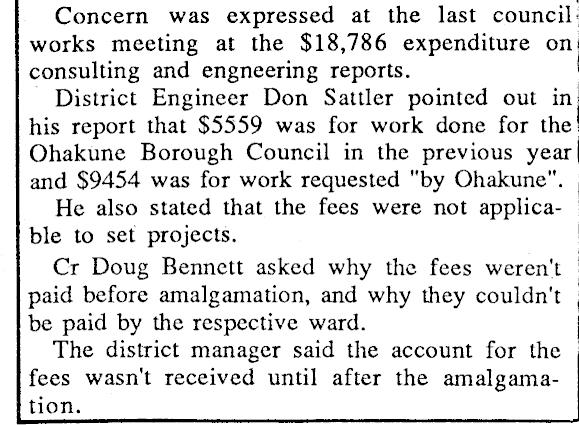 Concern was expressed at the last council works meeting at the $18,786 expenditure on consulting and engneering reports.

District Engineer Don Sattler pointed out in his report that $5559 was for work done for the Ohakune Borough Council in the previous year and $9454 was for work requested "by Ohakune".

He also stated that the fees were not applicable to set projects.

Cr Doug Bennett asked why the fees weren't paid before amalgamation, and why they couldn't be paid by the respective ward.

The district manager said the account for the fees wasn't received until after the amalgamation.